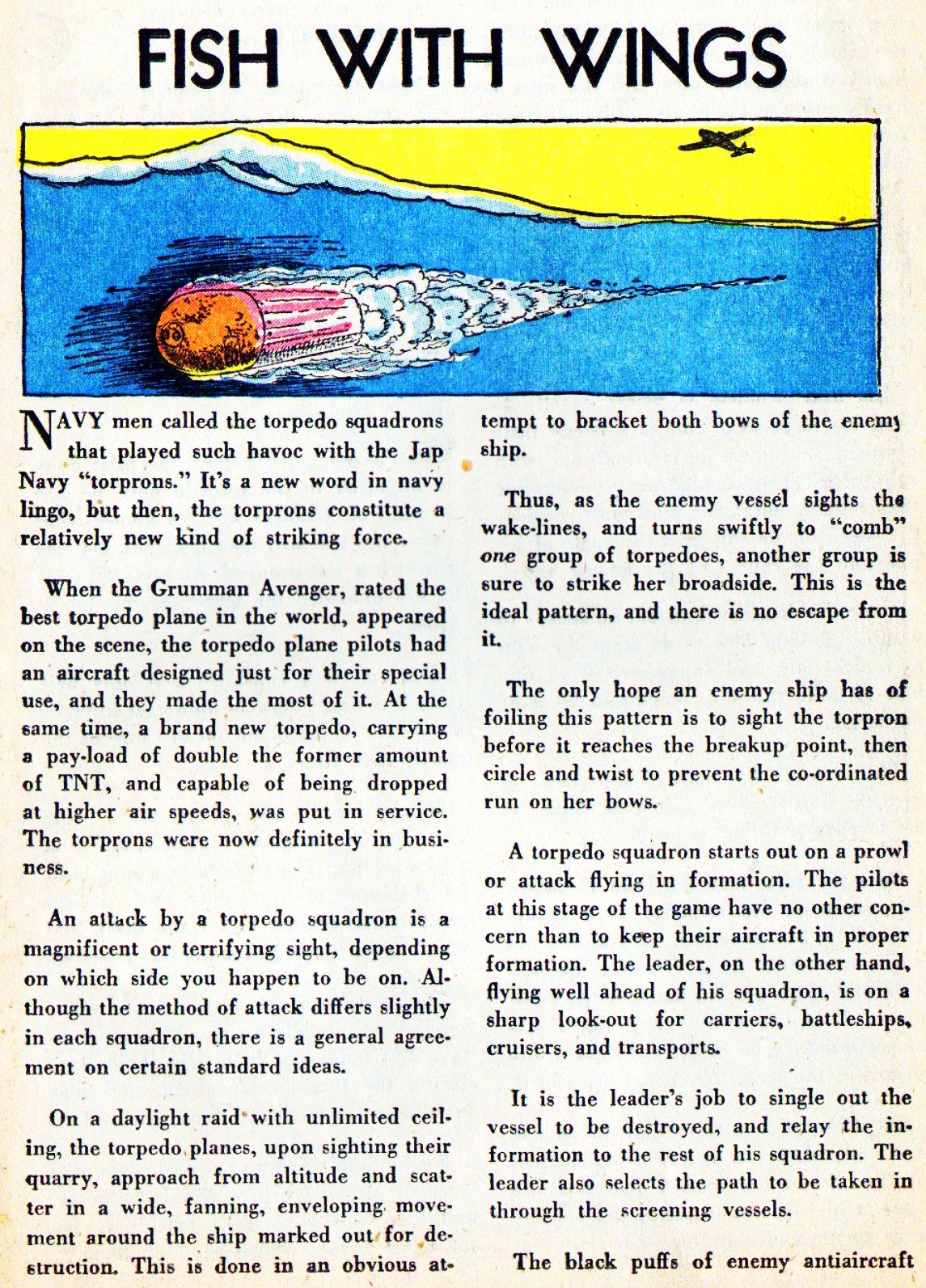 FISH WITH WINGS

NAVY men called the torpedo squadrons that played such havoc with the Jap Navy "torprons." It's a new word in navy lingo, but then, the torprons constitute a relatively new kind of striking force.

When the Grumman Avenger, rated the best torpedo plane in the world, appeared on the scene, the torpedo plane pilots had an aircraft designed just for their special use, and they made the most of it. At the same time, a brand new torpedo, carrying a pay-load of double the former amount of TNT, and capable of being dropped at higher air speeds, was put in service. The torprons were now definitely in business.

An attack by a torpedo squadron is a magnificent or terrifying sight, depending on which side you happen to be on. Although the method of attack differs slightly in each squadron, there is a general agreement on certain standard ideas.

On a daylight raid with unlimited ceiling, the torpedo planes, upon sighting their quarry, approach from altitude and scatter in a wide, fanning, enveloping movement around the ship marked out for destruction. This is done in an obvious attempt to bracket both bows of the enemy ship.

Thus, as the enemy vessel sights the wake-lines, and turns swiftly to "comb" one group of torpedoes, another group is sure to strike her broadside. This is the ideal pattern, and there is no escape from it.

The only hope an enemy ship has of foiling this pattern is to sight the torpron before it reaches the breakup point, then circle and twist to prevent the co-ordinated run on her bows.

A torpedo squadron starts out on a prowl or attack flying in formation. The pilots at this stage of the game have no other concern than to keep their aircraft in proper formation. The leader, on the other hand, flying well ahead of his squadron, is on a sharp look-out for carriers, battleships, cruisers, and transports.

It is the leader's job to single out the vessel to be destroyed, and relay the information to the rest of his squadron. The leader also selects the path to be taken in through the screening vessels.

The black puffs of enemy antiaircraft